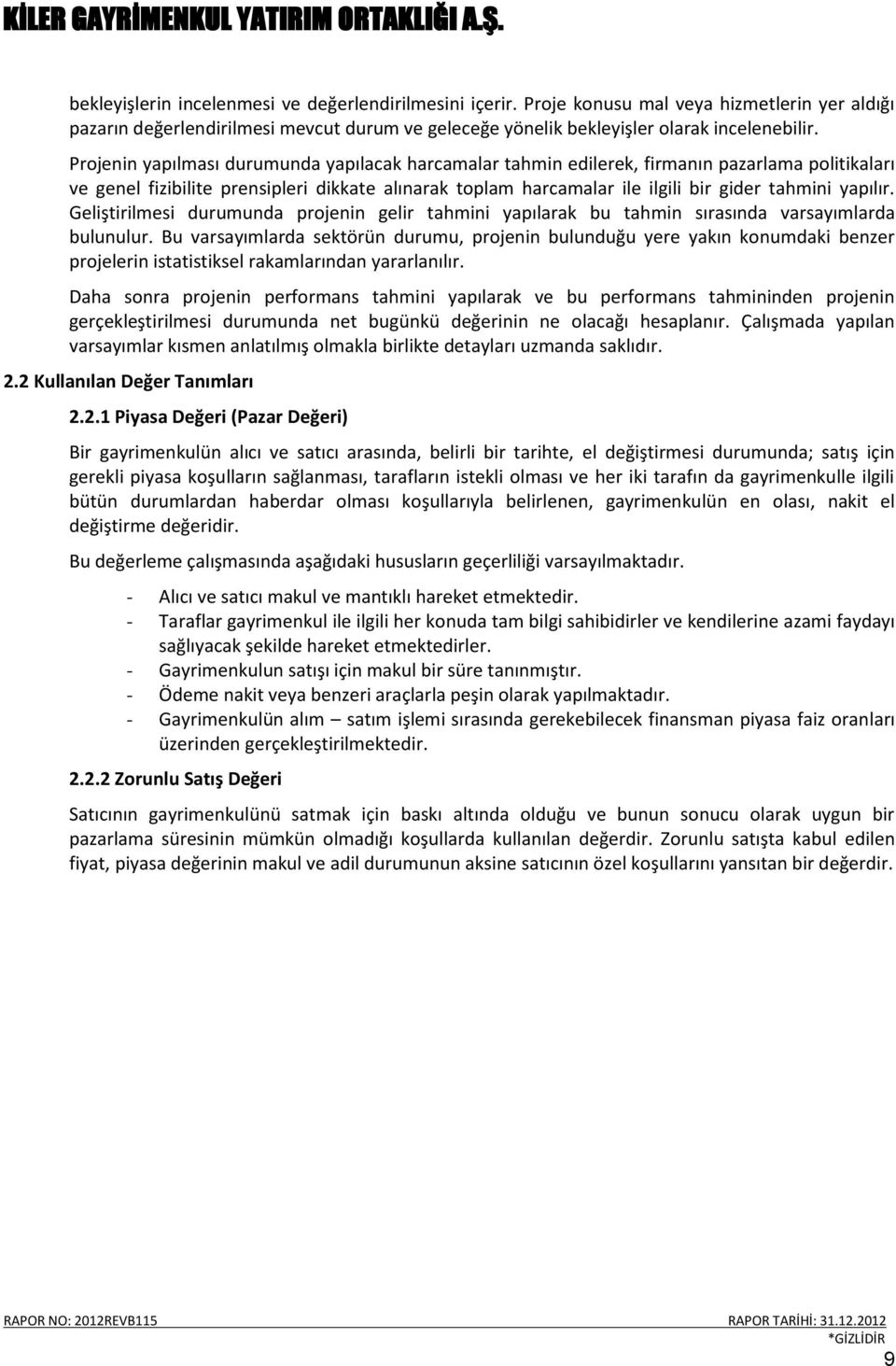 KİLER GAYRİMENKUL YATIRIM ORTAKLIĞI A.Ş.

bekleyişlerin incelenmesi ve değerlendirilmesini içerir. Proje konusu mal veya hizmetlerin yer aldığı pazarın değerlendirilmesi mevcut durum ve geleceğe yönelik bekleyişler olarak incelenebilir.

Projenin yapılması durumunda yapılacak harcamalar tahmin edilerek, firmanın pazarlama politikaları ve genel fizibilite prensipleri dikkate alınarak toplam harcamalar ile ilgili bir gider tahmini yapılır. Geliştirilmesi durumunda projenin gelir tahmini yapılarak bu tahmin sırasında varsayımlarda bulunulur. Bu varsayımlarda sektörün durumu, projenin bulunduğu yere yakın konumdaki benzer projelerin istatistiksel rakamlarından yararlanılır.

Daha sonra projenin performans tahmini yapılarak ve bu performans tahmininden projenin gerçekleştirilmesi durumunda net bugünkü değerinin ne olacağı hesaplanır. Çalışmada yapılan varsayımlar kısmen anlatılmış olmakla birlikte detayları uzmanda saklıdır.

2.2 Kullanılan Değer Tanımları

2.2.1 Piyasa Değeri (Pazar Değeri)

Bir gayrimenkulün alıcı ve satıcı arasında, belirli bir tarihte, el değiştirmesi durumunda; satış için gerekli piyasa koşulların sağlanması, tarafların istekli olması ve her iki tarafın da gayrimenkulle ilgili bütün durumlardan haberdar olması koşullarıyla belirlenen, gayrimenkulün en olası, nakit el değiştirme değeridir.

Bu değerleme çalışmasında aşağıdaki hususların geçerliliği varsayılmaktadır.

- Alıcı ve satıcı makul ve mantıklı hareket etmektedir.
- Taraflar gayrimenkul ile ilgili her konuda tam bilgi sahibidirler ve kendilerine azami faydayı sağlıyacak şekilde hareket etmektedirler.
- Gayrimenkulun satışı için makul bir süre tanınmıştır.
- Ödeme nakit veya benzeri araçlarla peşin olarak yapılmaktadır.
- Gayrimenkulün alım – satım işlemi sırasında gerekebilecek finansman piyasa faiz oranları üzerinden gerçekleştirilmektedir.

2.2.2 Zorunlu Satış Değeri

Satıcının gayrimenkulünü satmak için baskı altında olduğu ve bunun sonucu olarak uygun bir pazarlama süresinin mümkün olmadığı koşullarda kullanılan değerdir. Zorunlu satışta kabul edilen fiyat, piyasa değerinin makul ve adil durumunun aksine satıcının özel koşullarını yansıtan bir değerdir.

RAPOR NO: 2012REVB115 RAPOR TARİHİ: 31.12.2012
*GİZLİDİR
9